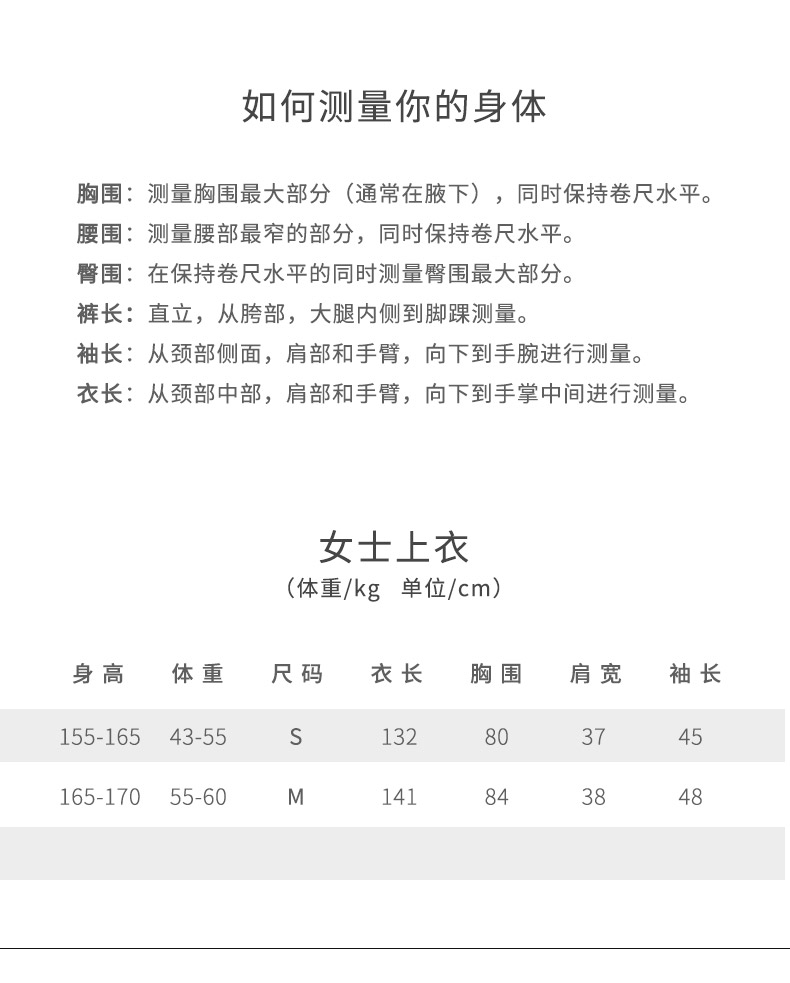 如何测量你的身体

胸围：测量胸围最大部分（通常在腋下），同时保持卷尺水平。
腰围：测量腰部最窄的部分，同时保持卷尺水平。
臀围：在保持卷尺水平的同时测量臀围最大部分。
裤长：直立，从胯部，大腿内侧到脚踝测量。
袖长：从颈部侧面，肩部和手臂，向下到手腕进行测量。
衣长：从颈部中部，肩部和手臂，向下到手掌中间进行测量。

女士上衣
（体重/kg 单位/cm）

| 身高 | 体重 | 尺码 | 衣长 | 胸围 | 肩宽 | 袖长 |
|---|---|---|---|---|---|---|
| 155-165 | 43-55 | S | 132 | 80 | 37 | 45 |
| 165-170 | 55-60 | M | 141 | 84 | 38 | 48 |